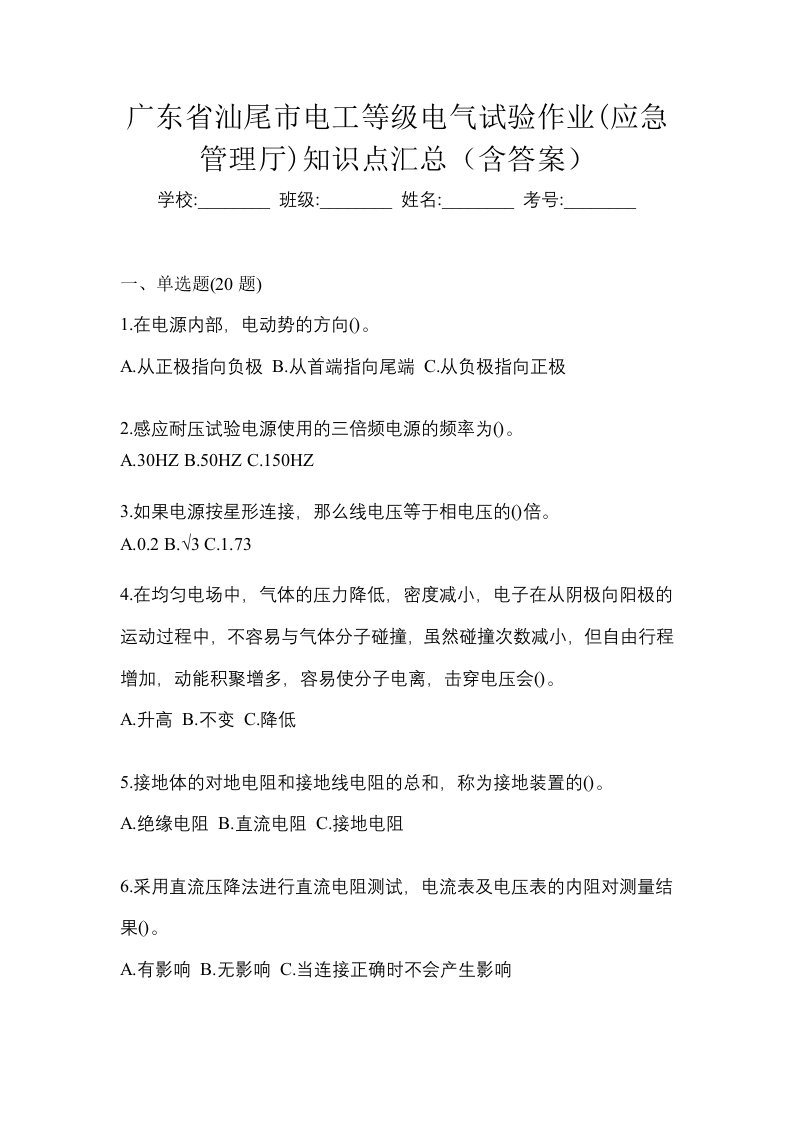 广东省汕尾市电工等级电气试验作业(应急管理厅)知识点汇总（含答案）

学校:________ 班级:________ 姓名:________ 考号:________

一、单选题(20 题)

1.在电源内部，电动势的方向()。

A.从正极指向负极 B.从首端指向尾端 C.从负极指向正极

2.感应耐压试验电源使用的三倍频电源的频率为()。

A.30HZ B.50HZ C.150HZ

3.如果电源按星形连接，那么线电压等于相电压的()倍。

A.0.2 B.$\sqrt{3}$ C.1.73

4.在均匀电场中，气体的压力降低，密度减小，电子在从阴极向阳极的运动过程中，不容易与气体分子碰撞，虽然碰撞次数减小，但自由行程增加，动能积聚增多，容易使分子电离，击穿电压会()。

A.升高 B.不变 C.降低

5.接地体的对地电阻和接地线电阻的总和，称为接地装置的()。

A.绝缘电阻 B.直流电阻 C.接地电阻

6.采用直流压降法进行直流电阻测试，电流表及电压表的内阻对测量结果()。

A.有影响 B.无影响 C.当连接正确时不会产生影响